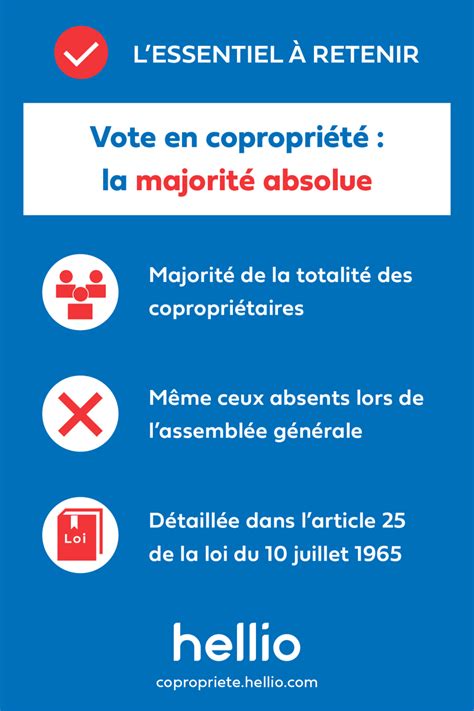 L'ESSENTIEL À RETENIR

Vote en copropriété : la majorité absolue

Majorité de la totalité des copropriétaires

Même ceux absents lors de l'assemblée générale

Loi

Détaillée dans l'article 25 de la loi du 10 juillet 1965

hellio

copropriete.hellio.com